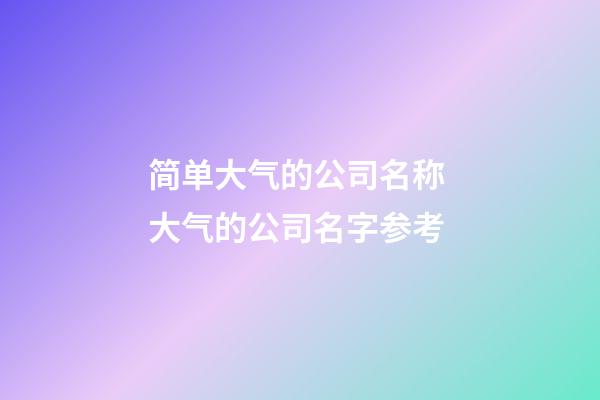 简单大气的公司名称
大气的公司名字参考